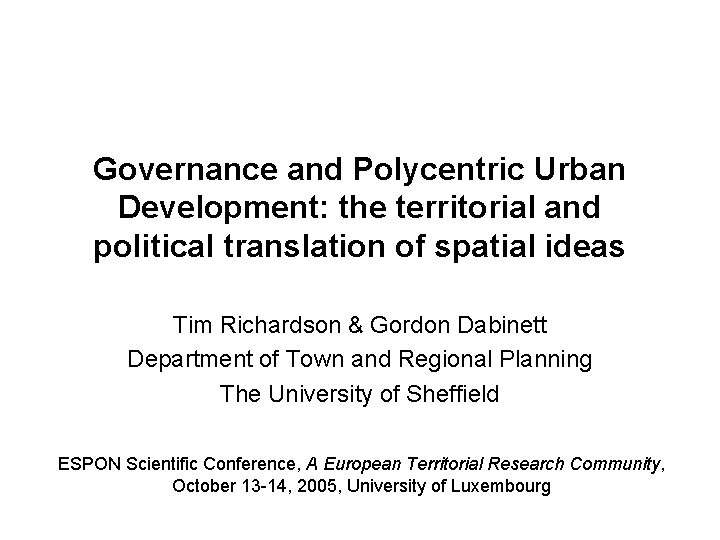 Governance and Polycentric Urban Development: the territorial and political translation of spatial ideas

Tim Richardson & Gordon Dabinett
Department of Town and Regional Planning
The University of Sheffield

ESPON Scientific Conference, A European Territorial Research Community, October 13-14, 2005, University of Luxembourg